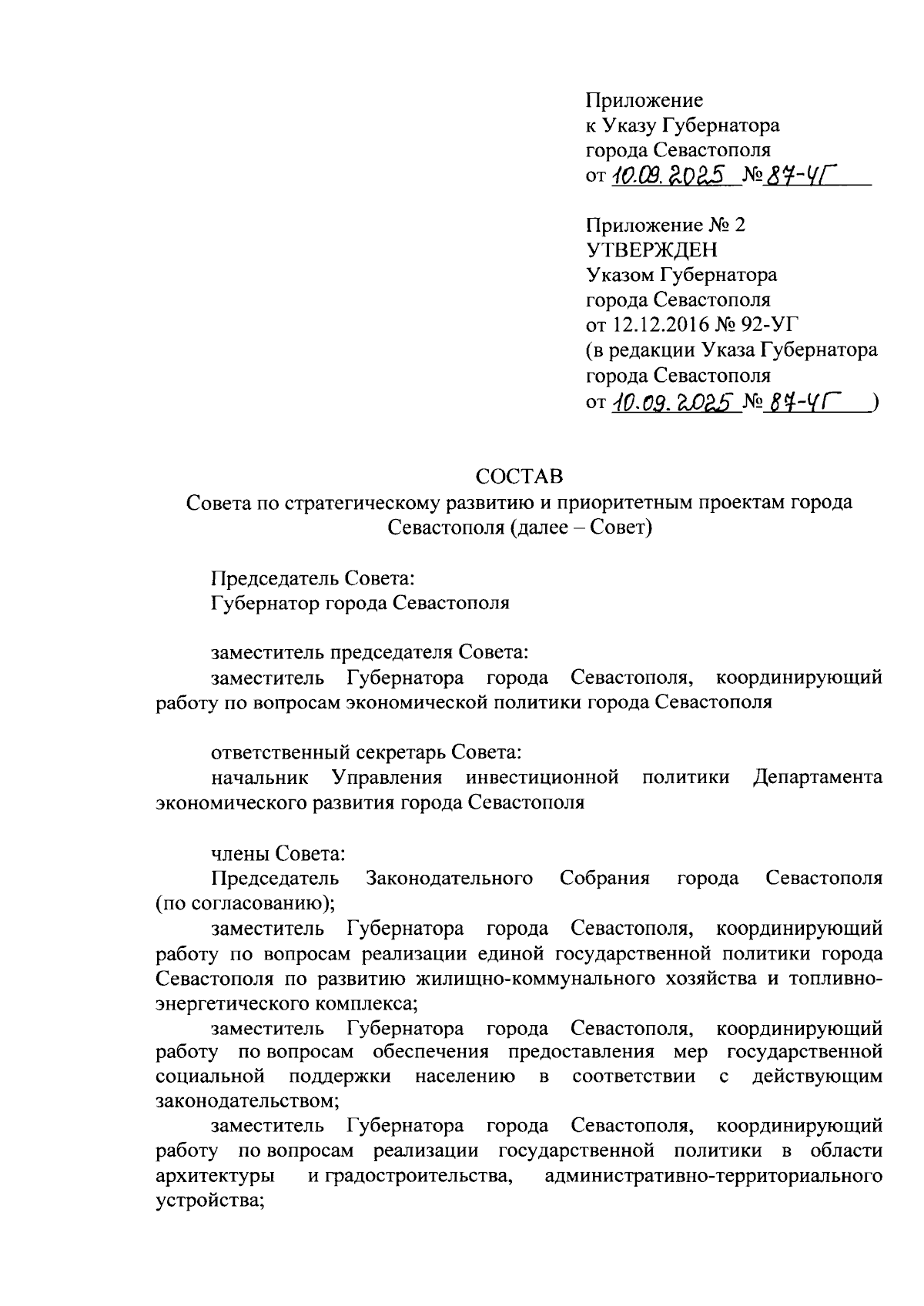 Приложение
к Указу Губернатора
города Севастополя
от 10.09.2025 № 87-УГ

Приложение № 2
УТВЕРЖДЕН
Указом Губернатора
города Севастополя
от 12.12.2016 № 92-УГ
(в редакции Указа Губернатора
города Севастополя
от 10.09.2025 № 87-УГ )

СОСТАВ
Совета по стратегическому развитию и приоритетным проектам города Севастополя (далее – Совет)

Председатель Совета:
Губернатор города Севастополя

заместитель председателя Совета:
заместитель Губернатора города Севастополя, координирующий работу по вопросам экономической политики города Севастополя

ответственный секретарь Совета:
начальник Управления инвестиционной политики Департамента экономического развития города Севастополя

члены Совета:
Председатель Законодательного Собрания города Севастополя (по согласованию);
заместитель Губернатора города Севастополя, координирующий работу по вопросам реализации единой государственной политики города Севастополя по развитию жилищно-коммунального хозяйства и топливно-энергетического комплекса;
заместитель Губернатора города Севастополя, координирующий работу по вопросам обеспечения предоставления мер государственной социальной поддержки населению в соответствии с действующим законодательством;
заместитель Губернатора города Севастополя, координирующий работу по вопросам реализации государственной политики в области архитектуры и градостроительства, административно-территориального устройства;